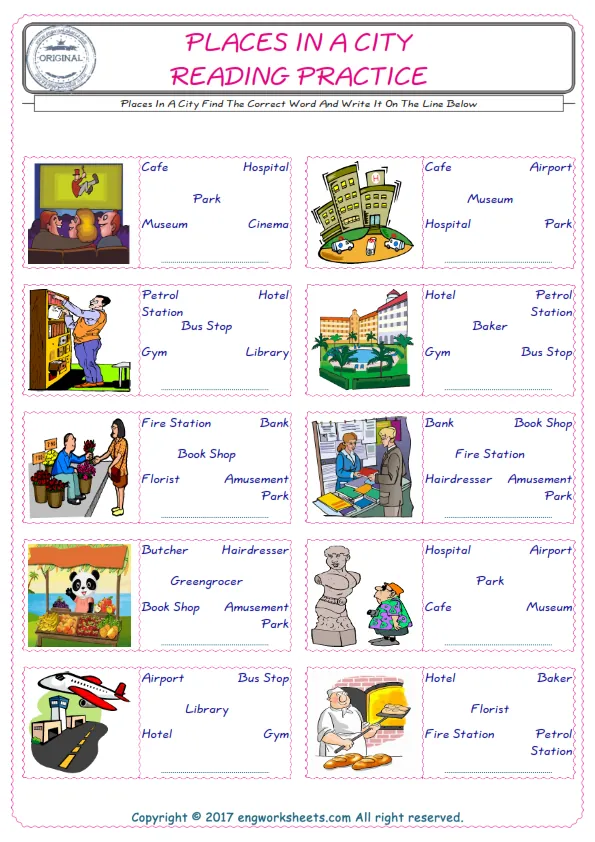 ORIGINAL

PLACES IN A CITY
READING PRACTICE

Places In A City Find The Correct Word And Write It On The Line Below

Cafe Hospital
Park
Museum Cinema
____

Cafe Airport
Museum
Hospital Park
____

Petrol Station Hotel
Bus Stop
Gym Library
____

Hotel Petrol Station
Baker
Gym Bus Stop
____

Fire Station Bank
Book Shop
Florist Amusement Park
____

Bank Book Shop
Fire Station
Hairdresser Amusement Park
____

Butcher Hairdresser
Greengrocer
Book Shop Amusement Park
____

Hospital Airport
Park
Cafe Museum
____

Airport Bus Stop
Library
Hotel Gym
____

Hotel Baker
Florist
Fire Station Petrol Station
____

Copyright © 2017 engworksheets.com All right reserved.